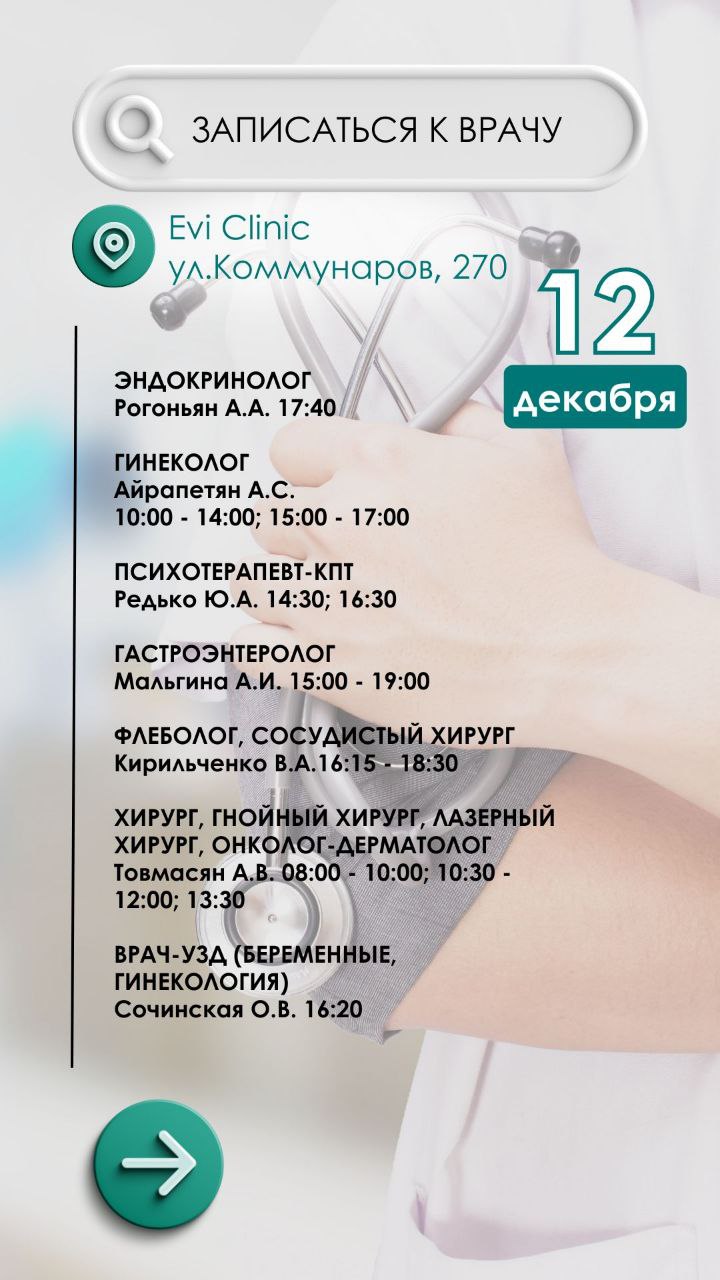 ЗАПИСАТЬСЯ К ВРАЧУ

Evi Clinic
ул.Коммунаров, 270

12
декабря

ЭНДОКРИНОЛОГ
Рогоньян А.А. 17:40

ГИНЕКОЛОГ
Айрапетян А.С.
10:00 - 14:00; 15:00 - 17:00

ПСИХОТЕРАПЕВТ-КПТ
Редько Ю.А. 14:30; 16:30

ГАСТРОЭНТЕРОЛОГ
Мальгина А.И. 15:00 - 19:00

ФЛЕБОЛОГ, СОСУДИСТЫЙ ХИРУРГ
Кирильченко В.А.16:15 - 18:30

ХИРУРГ, ГНОЙНЫЙ ХИРУРГ, ЛАЗЕРНЫЙ ХИРУРГ, ОНКОЛОГ-ДЕРМАТОЛОГ
Товмасян А.В. 08:00 - 10:00; 10:30 - 12:00; 13:30

ВРАЧ-УЗД (БЕРЕМЕННЫЕ, ГИНЕКОЛОГИЯ)
Сочинская О.В. 16:20